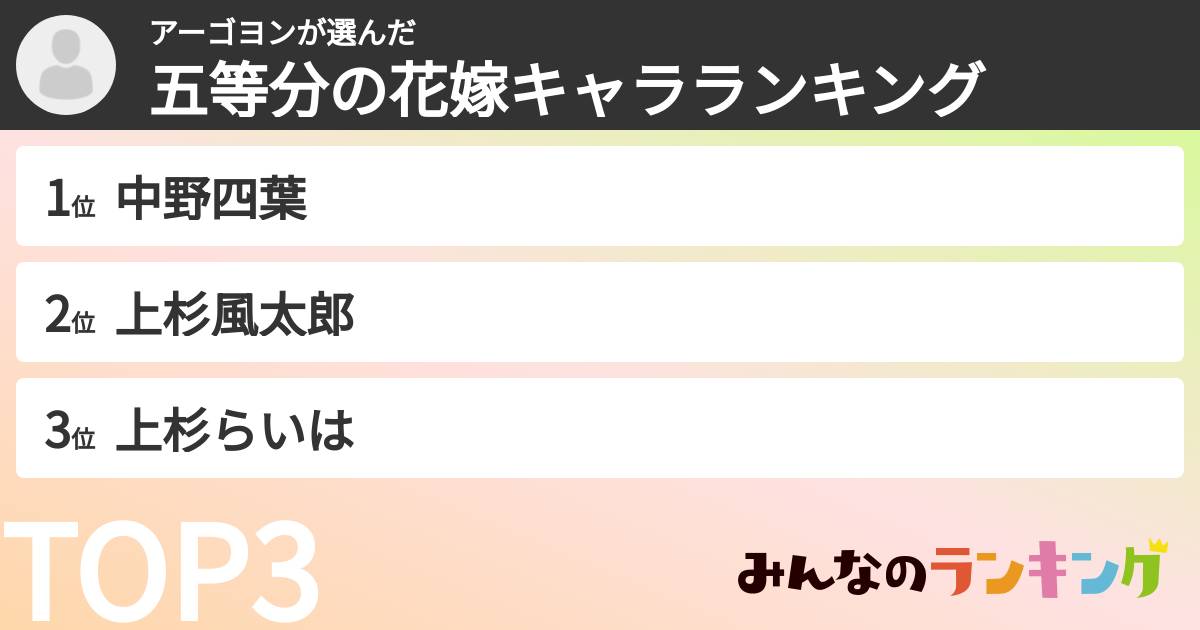 アーゴヨンが選んだ
五等分の花嫁キャラランキング

1位 中野四葉

2位 上杉風太郎

3位 上杉らいは

TOP3

みんなのランキング